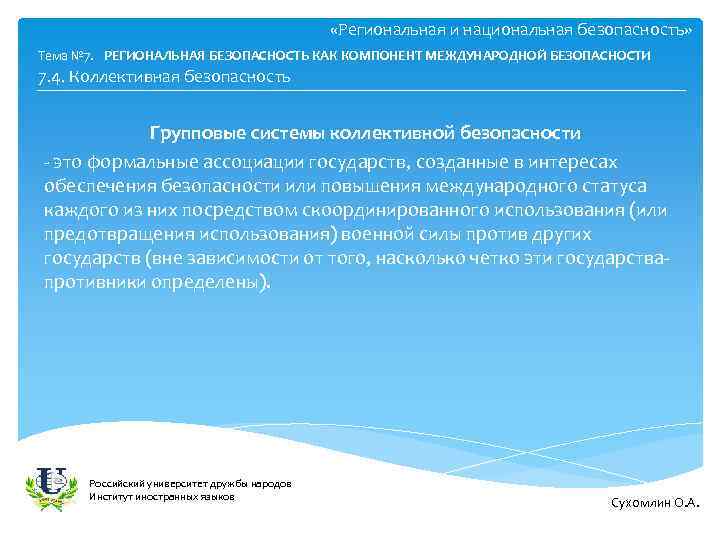 «Региональная и национальная безопасность»

Тема №7. РЕГИОНАЛЬНАЯ БЕЗОПАСНОСТЬ КАК КОМПОНЕНТ МЕЖДУНАРОДНОЙ БЕЗОПАСНОСТИ

7.4. Коллективная безопасность

Групповые системы коллективной безопасности

- это формальные ассоциации государств, созданные в интересах обеспечения безопасности или повышения международного статуса каждого из них посредством скоординированного использования (или предотвращения использования) военной силы против других государств (вне зависимости от того, насколько четко эти государства-противники определены).

Российский университет дружбы народов
Институт иностранных языков

Сухомлин О.А.